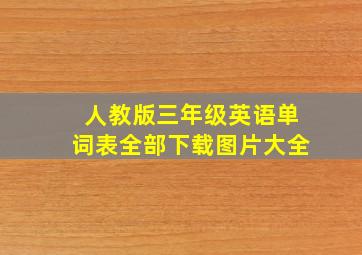 人教版三年级英语单词表全部下载图片大全